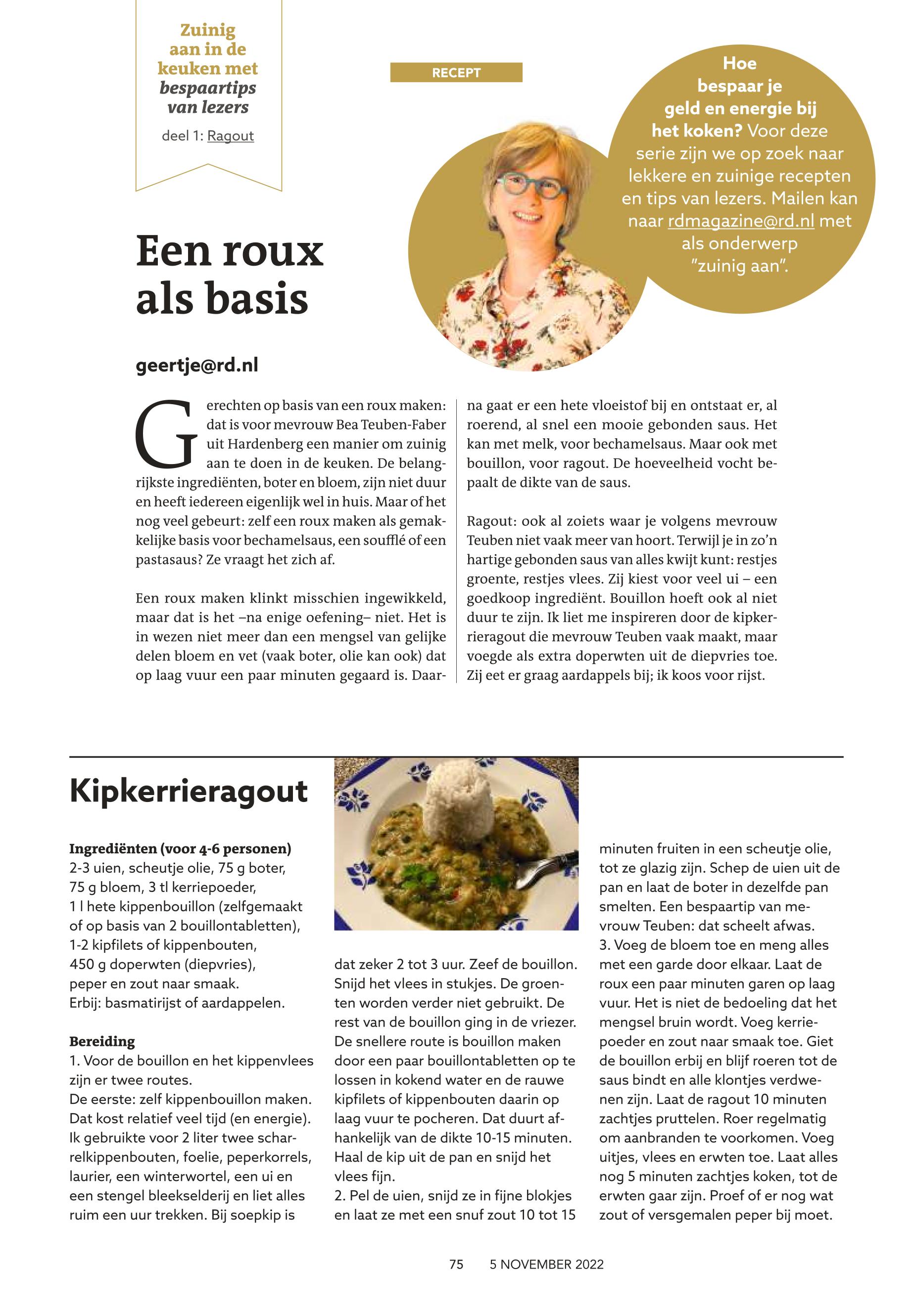 Zuinig aan in de keuken met bespaartips van lezers

deel 1: Ragout

RECEPT

Hoe bespaar je geld en energie bij het koken? Voor deze serie zijn we op zoek naar lekkere en zuinige recepten en tips van lezers. Mailen kan naar rdmagazine@rd.nl met als onderwerp "zuinig aan".

Een roux als basis

geertje@rd.nl

Gerechten op basis van een roux maken: dat is voor mevrouw Bea Teuben-Faber uit Hardenberg een manier om zuinig aan te doen in de keuken. De belangrijkste ingrediënten, boter en bloem, zijn niet duur en heeft iedereen eigenlijk wel in huis. Maar of het nog veel gebeurt: zelf een roux maken als gemakkelijke basis voor bechamelsaus, een soufflé of een pastasaus? Ze vraagt het zich af.

Een roux maken klinkt misschien ingewikkeld, maar dat is het –na enige oefening– niet. Het is in wezen niet meer dan een mengsel van gelijke delen bloem en vet (vaak boter, olie kan ook) dat op laag vuur een paar minuten gegaard is. Daarna gaat er een hete vloeistof bij en ontstaat er, al roerend, al snel een mooie gebonden saus. Het kan met melk, voor bechamelsaus. Maar ook met bouillon, voor ragout. De hoeveelheid vocht bepaalt de dikte van de saus.

Ragout: ook al zoiets waar je volgens mevrouw Teuben niet vaak meer van hoort. Terwijl je in zo'n hartige gebonden saus van alles kwijt kunt: restjes groente, restjes vlees. Zij kiest voor veel ui – een goedkoop ingrediënt. Bouillon hoeft ook al niet duur te zijn. Ik liet me inspireren door de kipkerrieragout die mevrouw Teuben vaak maakt, maar voegde als extra doperwten uit de diepvries toe. Zij eet er graag aardappels bij; ik koos voor rijst.

Kipkerrieragout

Ingrediënten (voor 4-6 personen)
2-3 uien, scheutje olie, 75 g boter, 75 g bloem, 3 tl kerriepoeder, 1 l hete kippenbouillon (zelfgemaakt of op basis van 2 bouillontabletten), 1-2 kipfilets of kippenbouten, 450 g doperwten (diepvries), peper en zout naar smaak.
Erbij: basmatirijst of aardappelen.

Bereiding
1. Voor de bouillon en het kippenvlees zijn er twee routes.
De eerste: zelf kippenbouillon maken. Dat kost relatief veel tijd (en energie). Ik gebruikte voor 2 liter twee scharrelkippenbouten, foelie, peperkorrels, laurier, een winterwortel, een ui en een stengel bleekselderij en liet alles ruim een uur trekken. Bij soepkip is dat zeker 2 tot 3 uur. Zeef de bouillon. Snijd het vlees in stukjes. De groenten worden verder niet gebruikt. De rest van de bouillon ging in de vriezer. De snellere route is bouillon maken door een paar bouillontabletten op te lossen in kokend water en de rauwe kipfilets of kippenbouten daarin op laag vuur te pocheren. Dat duurt afhankelijk van de dikte 10-15 minuten. Haal de kip uit de pan en snijd het vlees fijn.
2. Pel de uien, snijd ze in fijne blokjes en laat ze met een snuf zout 10 tot 15 minuten fruiten in een scheutje olie, tot ze glazig zijn. Schep de uien uit de pan en laat de boter in dezelfde pan smelten. Een bespaartip van mevrouw Teuben: dat scheelt afwas.
3. Voeg de bloem toe en meng alles met een garde door elkaar. Laat de roux een paar minuten garen op laag vuur. Het is niet de bedoeling dat het mengsel bruin wordt. Voeg kerriepoeder en zout naar smaak toe. Giet de bouillon erbij en blijf roeren tot de saus bindt en alle klontjes verdwenen zijn. Laat de ragout 10 minuten zachtjes pruttelen. Roer regelmatig om aanbranden te voorkomen. Voeg uitjes, vlees en erwten toe. Laat alles nog 5 minuten zachtjes koken, tot de erwten gaar zijn. Proef of er nog wat zout of versgemalen peper bij moet.

75 5 NOVEMBER 2022